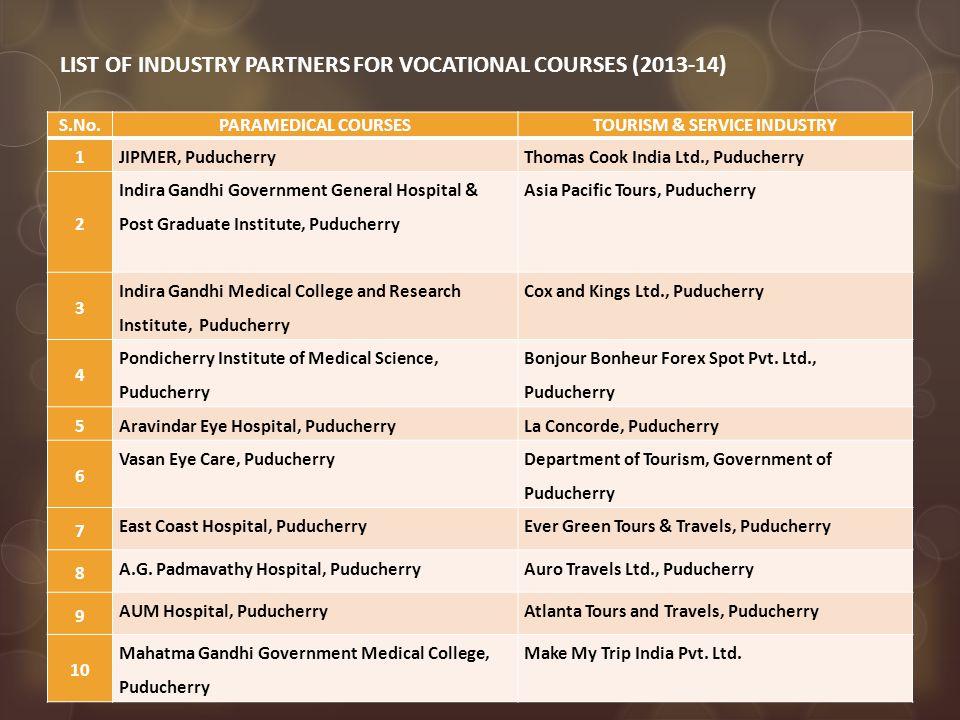 LIST OF INDUSTRY PARTNERS FOR VOCATIONAL COURSES (2013-14)

| S.No. | PARAMEDICAL COURSES | TOURISM & SERVICE INDUSTRY |
|---|---|---|
| 1 | JIPMER, Puducherry | Thomas Cook India Ltd., Puducherry |
| 2 | Indira Gandhi Government General Hospital & Post Graduate Institute, Puducherry | Asia Pacific Tours, Puducherry |
| 3 | Indira Gandhi Medical College and Research Institute, Puducherry | Cox and Kings Ltd., Puducherry |
| 4 | Pondicherry Institute of Medical Science, Puducherry | Bonjour Bonheur Forex Spot Pvt. Ltd., Puducherry |
| 5 | Aravindar Eye Hospital, Puducherry | La Concorde, Puducherry |
| 6 | Vasan Eye Care, Puducherry | Department of Tourism, Government of Puducherry |
| 7 | East Coast Hospital, Puducherry | Ever Green Tours & Travels, Puducherry |
| 8 | A.G. Padmavathy Hospital, Puducherry | Auro Travels Ltd., Puducherry |
| 9 | AUM Hospital, Puducherry | Atlanta Tours and Travels, Puducherry |
| 10 | Mahatma Gandhi Government Medical College, Puducherry | Make My Trip India Pvt. Ltd. |